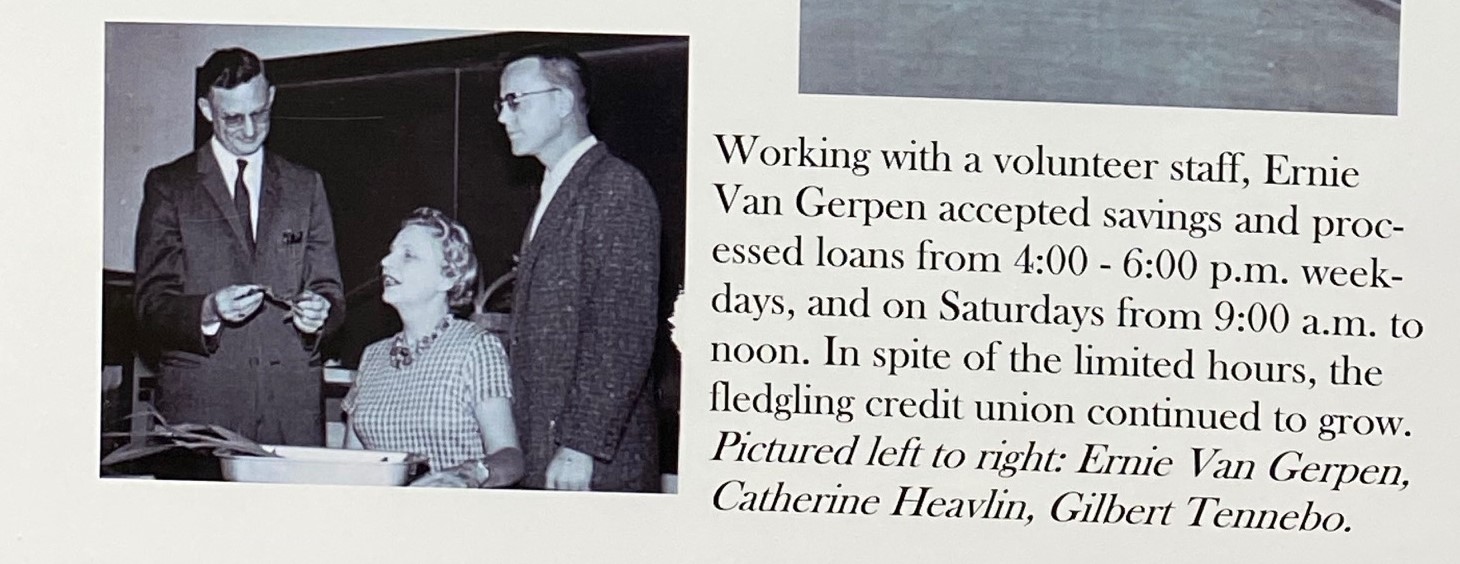 Working with a volunteer staff, Ernie Van Gerpen accepted savings and processed loans from 4:00 - 6:00 p.m. weekdays, and on Saturdays from 9:00 a.m. to noon. In spite of the limited hours, the fledgling credit union continued to grow. Pictured left to right: Ernie Van Gerpen, Catherine Heavlin, Gilbert Tennebo.